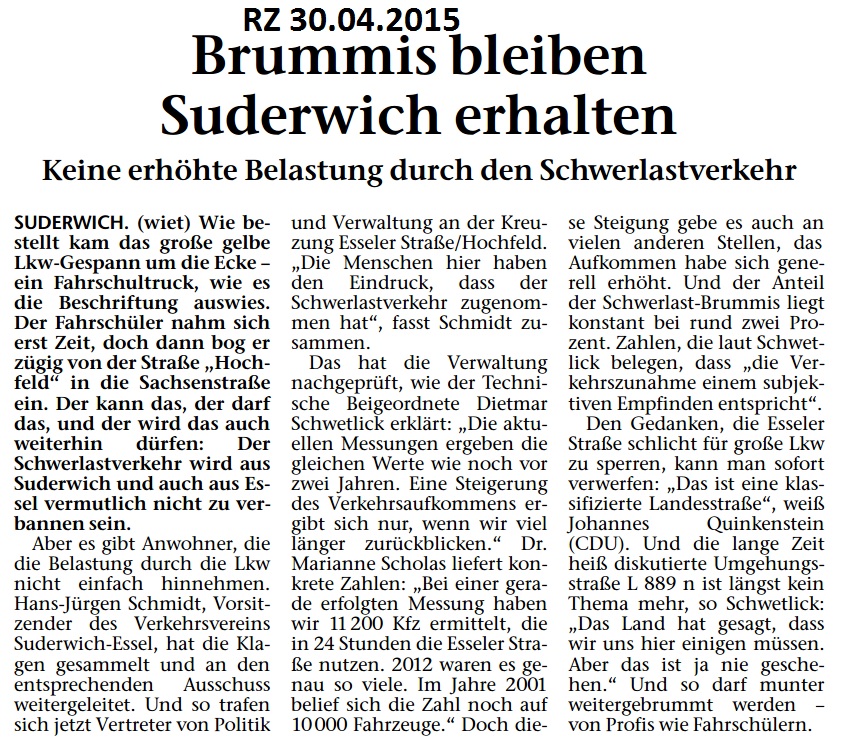 RZ 30.04.2015

Brummis bleiben Suderwich erhalten

Keine erhöhte Belastung durch den Schwerlastverkehr

SUDERWICH. (wiet) Wie bestellt kam das große gelbe Lkw-Gespann um die Ecke – ein Fahrschultruck, wie es die Beschriftung auswies. Der Fahrschüler nahm sich erst Zeit, doch dann bog er zügig von der Straße „Hochfeld“ in die Sachsenstraße ein. Der kann das, der darf das, und der wird das auch weiterhin dürfen: Der Schwerlastverkehr wird aus Suderwich und auch aus Essel vermutlich nicht zu verbannen sein.

Aber es gibt Anwohner, die die Belastung durch die Lkw nicht einfach hinnehmen. Hans-Jürgen Schmidt, Vorsitzender des Verkehrsvereins Suderwich-Essel, hat die Klagen gesammelt und an den entsprechenden Ausschuss weitergeleitet. Und so trafen sich jetzt Vertreter von Politik und Verwaltung an der Kreuzung Esseler Straße/Hochfeld. „Die Menschen hier haben den Eindruck, dass der Schwerlastverkehr zugenommen hat“, fasst Schmidt zusammen.

Das hat die Verwaltung nachgeprüft, wie der Technische Beigeordnete Dietmar Schwetlick erklärt: „Die aktuellen Messungen ergeben die gleichen Werte wie noch vor zwei Jahren. Eine Steigerung des Verkehrsaufkommens ergibt sich nur, wenn wir viel länger zurückblicken.“ Dr. Marianne Scholas liefert konkrete Zahlen: „Bei einer gerade erfolgten Messung haben wir 11 200 Kfz ermittelt, die in 24 Stunden die Esseler Straße nutzen. 2012 waren es genau so viele. Im Jahre 2001 belief sich die Zahl noch auf 10 000 Fahrzeuge.“ Doch diese Steigung gebe es auch an vielen anderen Stellen, das Aufkommen habe sich generell erhöht. Und der Anteil der Schwerlast-Brummis liegt konstant bei rund zwei Prozent. Zahlen, die laut Schwetlick belegen, dass „die Verkehrszunahme einem subjektiven Empfinden entspricht“.

Den Gedanken, die Esseler Straße schlicht für große Lkw zu sperren, kann man sofort verwerfen: „Das ist eine klassifizierte Landesstraße“, weiß Johannes Quinkenstein (CDU). Und die lange Zeit heiß diskutierte Umgehungsstraße L 889 n ist längst kein Thema mehr, so Schwetlick: „Das Land hat gesagt, dass wir uns hier einigen müssen. Aber das ist ja nie geschehen.“ Und so darf munter weitergebrummt werden – von Profis wie Fahrschülern.